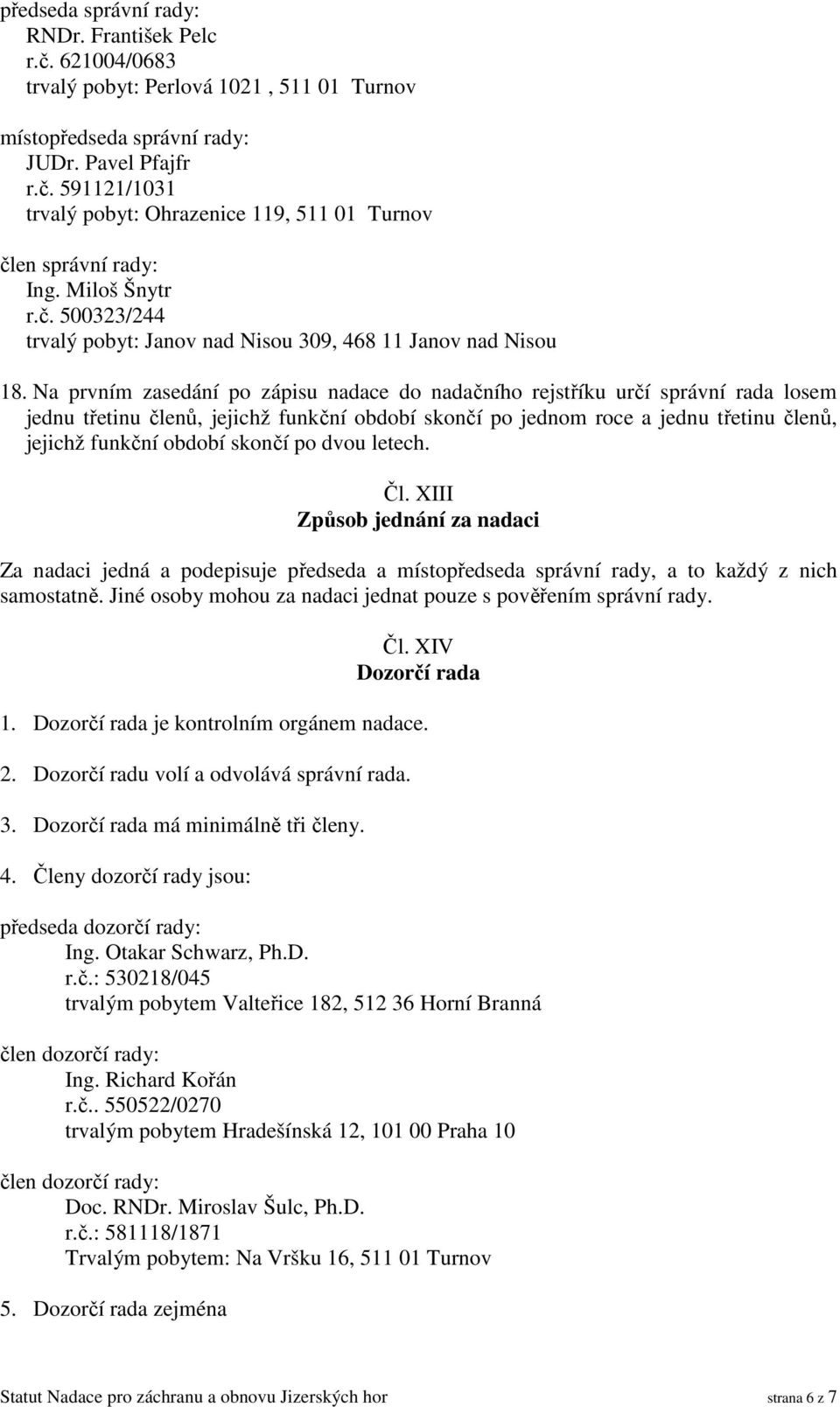 předseda správní rady:
RNDr. František Pelc
r.č. 621004/0683
trvalý pobyt: Perlová 1021 , 511 01 Turnov

místopředseda správní rady:
JUDr. Pavel Pfajfr
r.č. 591121/1031
trvalý pobyt: Ohrazenice 119, 511 01 Turnov

člen správní rady:
Ing. Miloš Šnytr
r.č. 500323/244
trvalý pobyt: Janov nad Nisou 309, 468 11 Janov nad Nisou

18. Na prvním zasedání po zápisu nadace do nadačního rejstříku určí správní rada losem jednu třetinu členů, jejichž funkční období skončí po jednom roce a jednu třetinu členů, jejichž funkční období skončí po dvou letech.

Čl. XIII
Způsob jednání za nadaci

Za nadaci jedná a podepisuje předseda a místopředseda správní rady, a to každý z nich samostatně. Jiné osoby mohou za nadaci jednat pouze s pověřením správní rady.

Čl. XIV
Dozorčí rada

1. Dozorčí rada je kontrolním orgánem nadace.

2. Dozorčí radu volí a odvolává správní rada.

3. Dozorčí rada má minimálně tři členy.

4. Členy dozorčí rady jsou:

předseda dozorčí rady:
Ing. Otakar Schwarz, Ph.D.
r.č.: 530218/045
trvalým pobytem Valteřice 182, 512 36 Horní Branná

člen dozorčí rady:
Ing. Richard Kořán
r.č.. 550522/0270
trvalým pobytem Hradešínská 12, 101 00 Praha 10

člen dozorčí rady:
Doc. RNDr. Miroslav Šulc, Ph.D.
r.č.: 581118/1871
Trvalým pobytem: Na Vršku 16, 511 01 Turnov

5. Dozorčí rada zejména

Statut Nadace pro záchranu a obnovu Jizerských hor strana 6 z 7